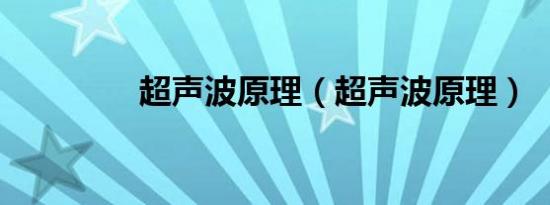 超声波原理（超声波原理）